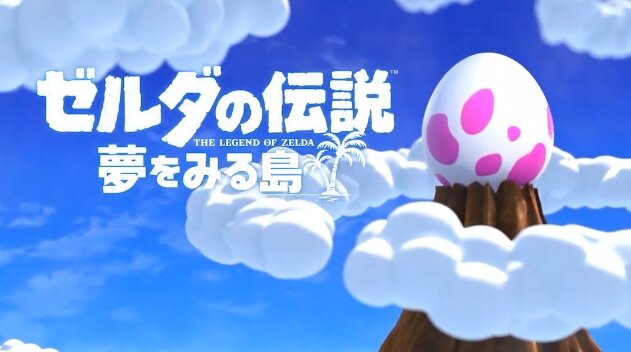 ゼルダの伝説™
THE LEGEND OF ZELDA
夢をみる島